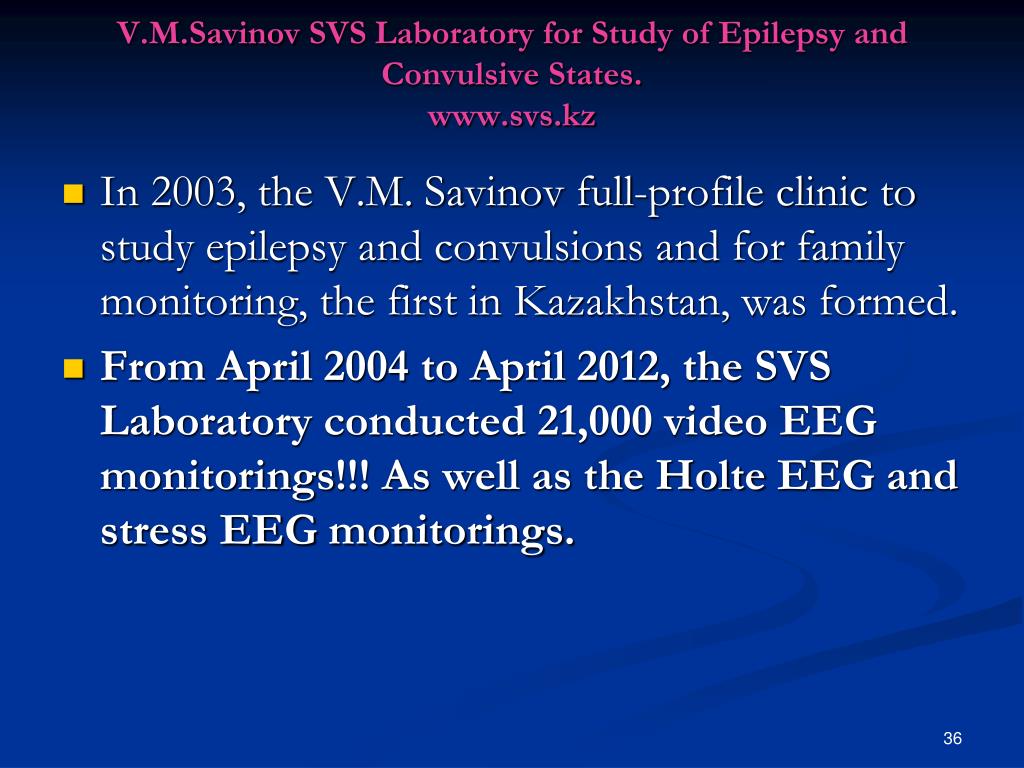 V.M.Savinov SVS Laboratory for Study of Epilepsy and Convulsive States.
www.svs.kz

In 2003, the V.M. Savinov full-profile clinic to study epilepsy and convulsions and for family monitoring, the first in Kazakhstan, was formed.

From April 2004 to April 2012, the SVS Laboratory conducted 21,000 video EEG monitorings!!! As well as the Holte EEG and stress EEG monitorings.

36